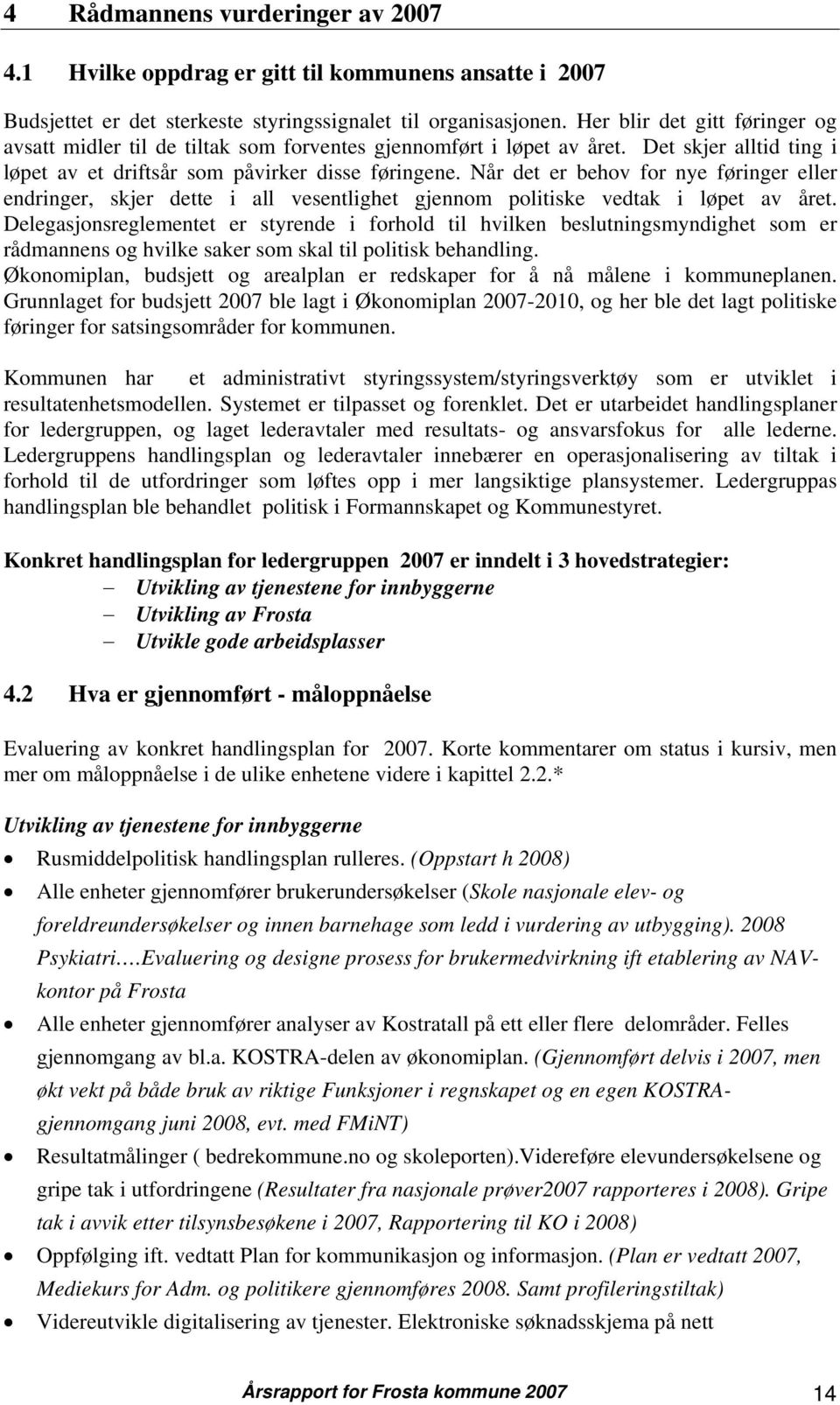 4 Rådmannens vurderinger av 2007

4.1 Hvilke oppdrag er gitt til kommunens ansatte i 2007

Budsjettet er det sterkeste styringssignalet til organisasjonen. Her blir det gitt føringer og avsatt midler til de tiltak som forventes gjennomført i løpet av året. Det skjer alltid ting i løpet av et driftsår som påvirker disse føringene. Når det er behov for nye føringer eller endringer, skjer dette i all vesentlighet gjennom politiske vedtak i løpet av året. Delegasjonsreglementet er styrende i forhold til hvilken beslutningsmyndighet som er rådmannens og hvilke saker som skal til politisk behandling.
Økonomiplan, budsjett og arealplan er redskaper for å nå målene i kommuneplanen. Grunnlaget for budsjett 2007 ble lagt i Økonomiplan 2007-2010, og her ble det lagt politiske føringer for satsingsområder for kommunen.

Kommunen har et administrativt styringssystem/styringsverktøy som er utviklet i resultatenhetsmodellen. Systemet er tilpasset og forenklet. Det er utarbeidet handlingsplaner for ledergruppen, og laget lederavtaler med resultats- og ansvarsfokus for alle lederne. Ledergruppens handlingsplan og lederavtaler innebærer en operasjonalisering av tiltak i forhold til de utfordringer som løftes opp i mer langsiktige plansystemer. Ledergruppas handlingsplan ble behandlet politisk i Formannskapet og Kommunestyret.

Konkret handlingsplan for ledergruppen 2007 er inndelt i 3 hovedstrategier:
– Utvikling av tjenestene for innbyggerne
– Utvikling av Frosta
– Utvikle gode arbeidsplasser

4.2 Hva er gjennomført - måloppnåelse

Evaluering av konkret handlingsplan for 2007. Korte kommentarer om status i kursiv, men mer om måloppnåelse i de ulike enhetene videre i kapittel 2.2.*

Utvikling av tjenestene for innbyggerne
• Rusmiddelpolitisk handlingsplan rulleres. (Oppstart h 2008)
• Alle enheter gjennomfører brukerundersøkelser (Skole nasjonale elev- og foreldreundersøkelser og innen barnehage som ledd i vurdering av utbygging). 2008 Psykiatri….Evaluering og designe prosess for brukermedvirkning ift etablering av NAV-kontor på Frosta
• Alle enheter gjennomfører analyser av Kostratall på ett eller flere delområder. Felles gjennomgang av bl.a. KOSTRA-delen av økonomiplan. (Gjennomført delvis i 2007, men økt vekt på både bruk av riktige Funksjoner i regnskapet og en egen KOSTRA-gjennomgang juni 2008, evt. med FMiNT)
• Resultatmålinger ( bedrekommune.no og skoleporten).Videreføre elevundersøkelsene og gripe tak i utfordringene (Resultater fra nasjonale prøver2007 rapporteres i 2008). Gripe tak i avvik etter tilsynsbesøkene i 2007, Rapportering til KO i 2008)
• Oppfølging ift. vedtatt Plan for kommunikasjon og informasjon. (Plan er vedtatt 2007, Mediekurs for Adm. og politikere gjennomføres 2008. Samt profileringstiltak)
• Videreutvikle digitalisering av tjenester. Elektroniske søknadsskjema på nett

Årsrapport for Frosta kommune 2007 14